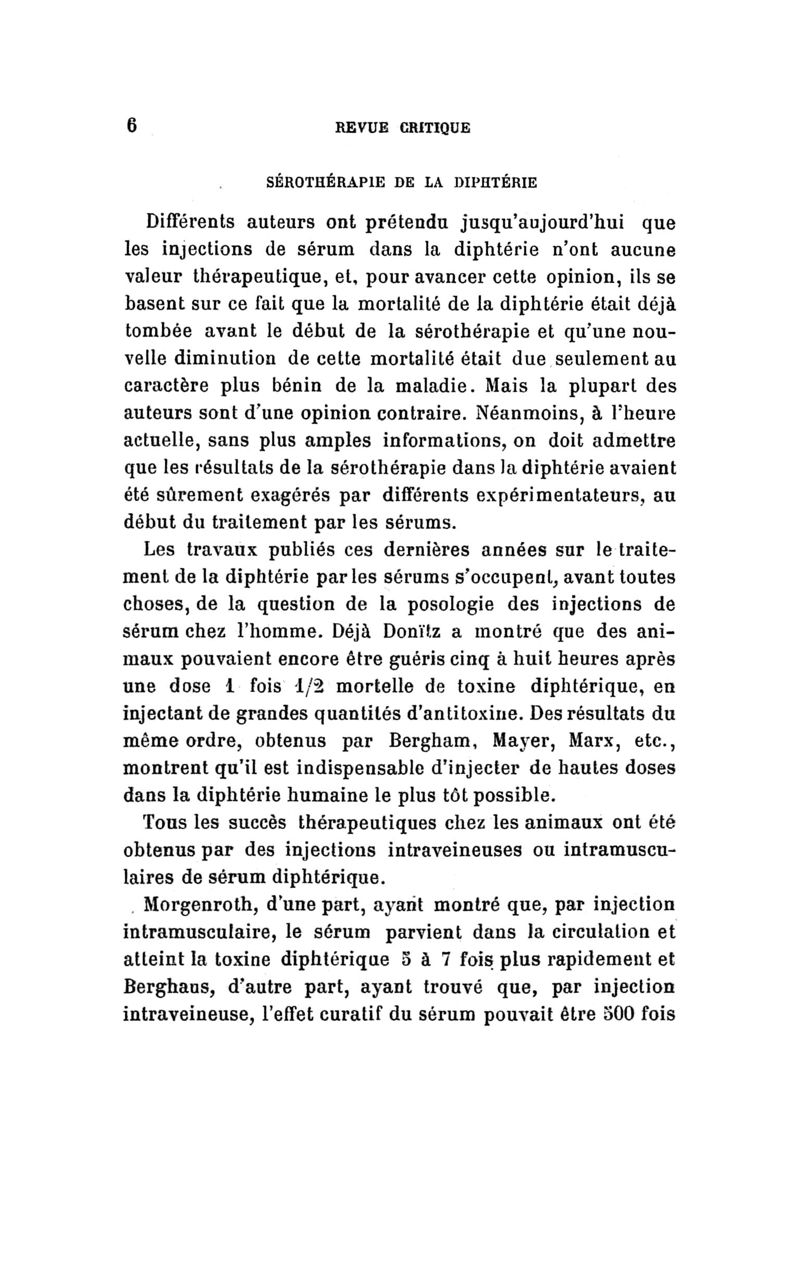 6 REVUE CRITIQUE

SÉROTHÉRAPIE DE LA DIPHTÉRIE

Différents auteurs ont prétendu jusqu'aujourd'hui que les injections de sérum dans la diphtérie n'ont aucune valeur thérapeutique, et, pour avancer cette opinion, ils se basent sur ce fait que la mortalité de la diphtérie était déjà tombée avant le début de la sérothérapie et qu'une nouvelle diminution de cette mortalité était due seulement au caractère plus bénin de la maladie. Mais la plupart des auteurs sont d'une opinion contraire. Néanmoins, à l'heure actuelle, sans plus amples informations, on doit admettre que les résultats de la sérothérapie dans la diphtérie avaient été sûrement exagérés par différents expérimentateurs, au début du traitement par les sérums.

Les travaux publiés ces dernières années sur le traitement de la diphtérie par les sérums s'occupent, avant toutes choses, de la question de la posologie des injections de sérum chez l'homme. Déjà Donïtz a montré que des animaux pouvaient encore être guéris cinq à huit heures après une dose 1 fois 1/2 mortelle de toxine diphtérique, en injectant de grandes quantités d'antitoxine. Des résultats du même ordre, obtenus par Bergham, Mayer, Marx, etc., montrent qu'il est indispensable d'injecter de hautes doses dans la diphtérie humaine le plus tôt possible.

Tous les succès thérapeutiques chez les animaux ont été obtenus par des injections intraveineuses ou intramusculaires de sérum diphtérique.

Morgenroth, d'une part, ayant montré que, par injection intramusculaire, le sérum parvient dans la circulation et atteint la toxine diphtérique 5 à 7 fois plus rapidement et Berghaus, d'autre part, ayant trouvé que, par injection intraveineuse, l'effet curatif du sérum pouvait être 500 fois